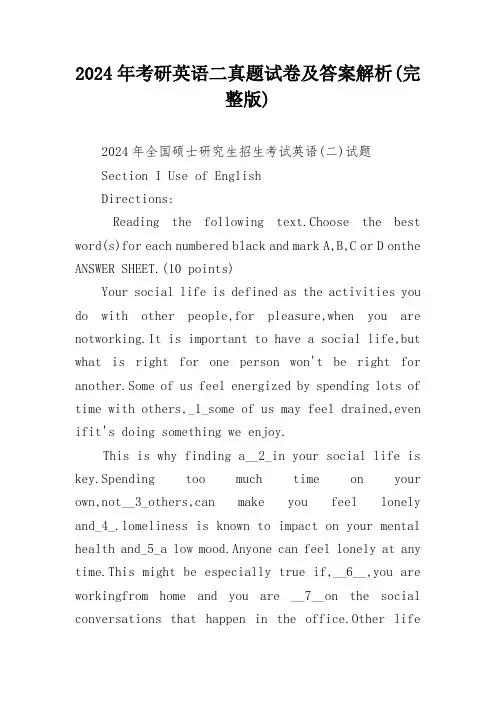 2024年考研英语二真题试卷及答案解析(完整版)

2024年全国硕士研究生招生考试英语(二)试题

Section I Use of English

Directions:

Reading the following text.Choose the best word(s)for each numbered black and mark A,B,C or D onthe ANSWER SHEET.(10 points)

Your social life is defined as the activities you do with other people,for pleasure,when you are notworking.It is important to have a social life,but what is right for one person won't be right for another.Some of us feel energized by spending lots of time with others,_1_some of us may feel drained,even ifit's doing something we enjoy.

This is why finding a__2_in your social life is key.Spending too much time on your own,not__3_others,can make you feel lonely and_4_.lomeliness is known to impact on your mental health and_5_a low mood.Anyone can feel lonely at any time.This might be especially true if,__6__,you are workingfrom home and you are __7__on the social conversations that happen in the office.Other life